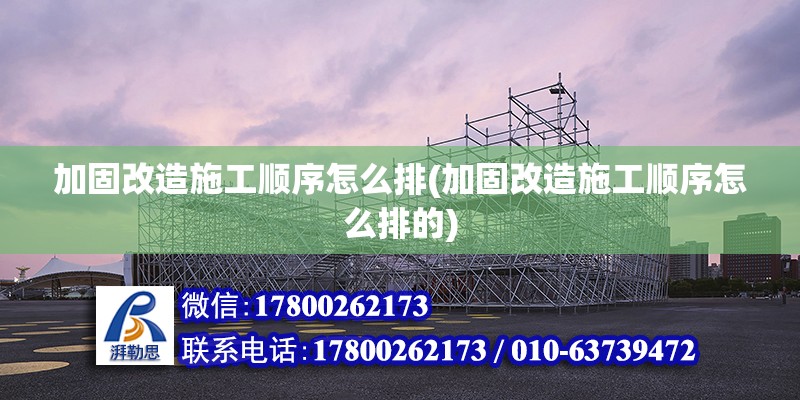 加固改造施工顺序怎么排(加固改造施工顺序怎么排的)

湃勒思

微信:17800262173

联系电话:17800262173 / 010-63739472